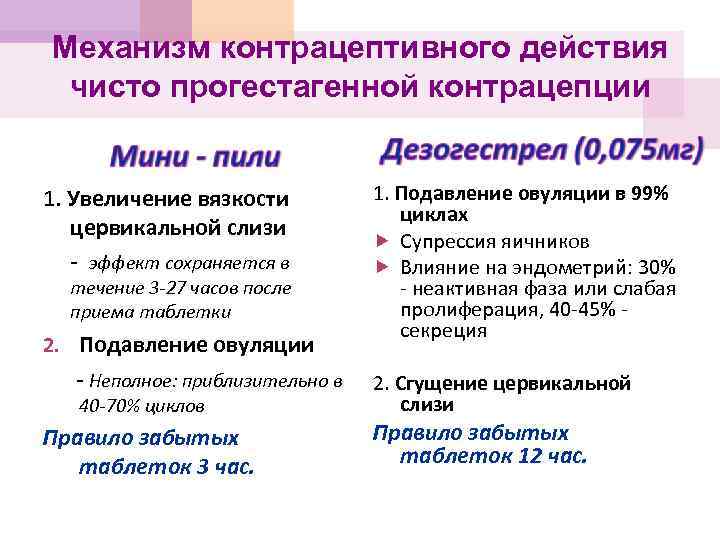 Механизм контрацептивного действия чисто прогестагенной контрацепции

Мини - пили

1. Увеличение вязкости цервикальной слизи

- эффект сохраняется в течение 3-27 часов после приема таблетки

2. Подавление овуляции

- Неполное: приблизительно в 40-70% циклов

Правило забытых таблеток 3 час.

Дезогестрел (0,075мг)

1. Подавление овуляции в 99% циклах

Супрессия яичников

Влияние на эндометрий: 30% - неактивная фаза или слабая пролиферация, 40-45% - секреция

2. Сгущение цервикальной слизи

Правило забытых таблеток 12 час.